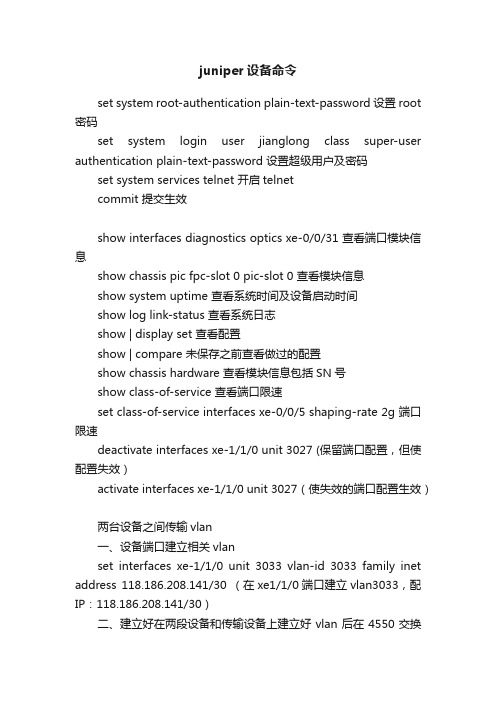 juniper 设备命令

set system root-authentication plain-text-password 设置 root 密码

set system login user jianglong class super-user authentication plain-text-password 设置超级用户及密码

set system services telnet 开启 telnet

commit 提交生效

show interfaces diagnostics optics xe-0/0/31 查看端口模块信息

show chassis pic fpc-slot 0 pic-slot 0 查看模块信息

show system uptime 查看系统时间及设备启动时间

show log link-status 查看系统日志

show | display set 查看配置

show | compare 未保存之前查看做过的配置

show chassis hardware 查看模块信息包括 SN 号

show class-of-service 查看端口限速

set class-of-service interfaces xe-0/0/5 shaping-rate 2g 端口限速

deactivate interfaces xe-1/1/0 unit 3027 (保留端口配置，但使配置失效）

activate interfaces xe-1/1/0 unit 3027（使失效的端口配置生效）

两台设备之间传输 vlan

一、设备端口建立相关 vlan

set interfaces xe-1/1/0 unit 3033 vlan-id 3033 family inet address 118.186.208.141/30 （在 xe1/1/0 端口建立 vlan3033，配 IP：118.186.208.141/30）

二、建立好在两段设备和传输设备上建立好 vlan 后在 4550 交换